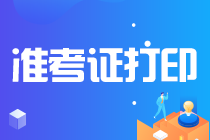 准考证打印